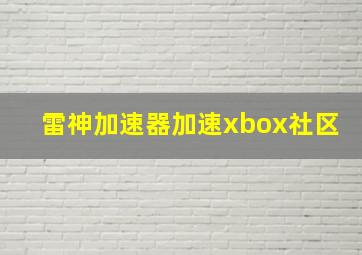 雷神加速器加速xbox社区